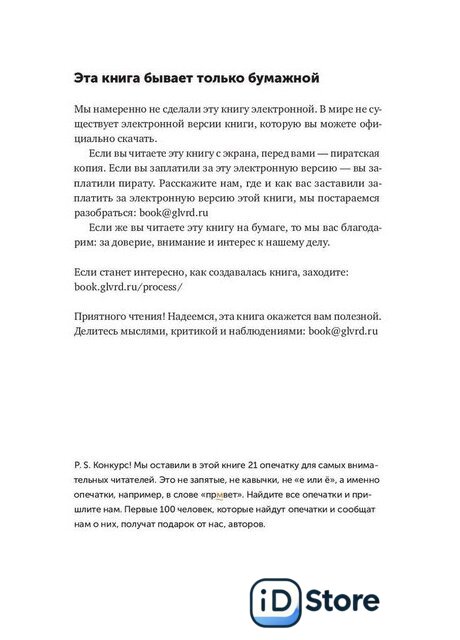 Эта книга бывает только бумажной

Мы намеренно не сделали эту книгу электронной. В мире не существует электронной версии книги, которую вы можете официально скачать.

Если вы читаете эту книгу с экрана, перед вами — пиратская копия. Если вы заплатили за эту электронную версию — вы заплатили пирату. Расскажите нам, где и как вас заставили заплатить за электронную версию этой книги, мы постараемся разобраться: book@glvrd.ru

Если же вы читаете эту книгу на бумаге, то мы вас благодарим: за доверие, внимание и интерес к нашему делу.

Если станет интересно, как создавалась книга, заходите: book.glvrd.ru/process/

Приятного чтения! Надеемся, эта книга окажется вам полезной. Делитесь мыслями, критикой и наблюдениями: book@glvrd.ru

P. S. Конкурс! Мы оставили в этой книге 21 опечатку для самых внимательных читателей. Это не запятые, не кавычки, не «е или ё», а именно опечатки, например, в слове «прмвет». Найдите все опечатки и пришлите нам. Первые 100 человек, которые найдут опечатки и сообщат нам о них, получат подарок от нас, авторов.

iD Store